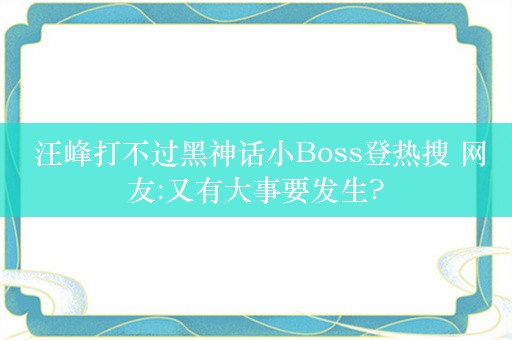 汪峰打不过黑神话小Boss登热搜 网友:又有大事要发生?